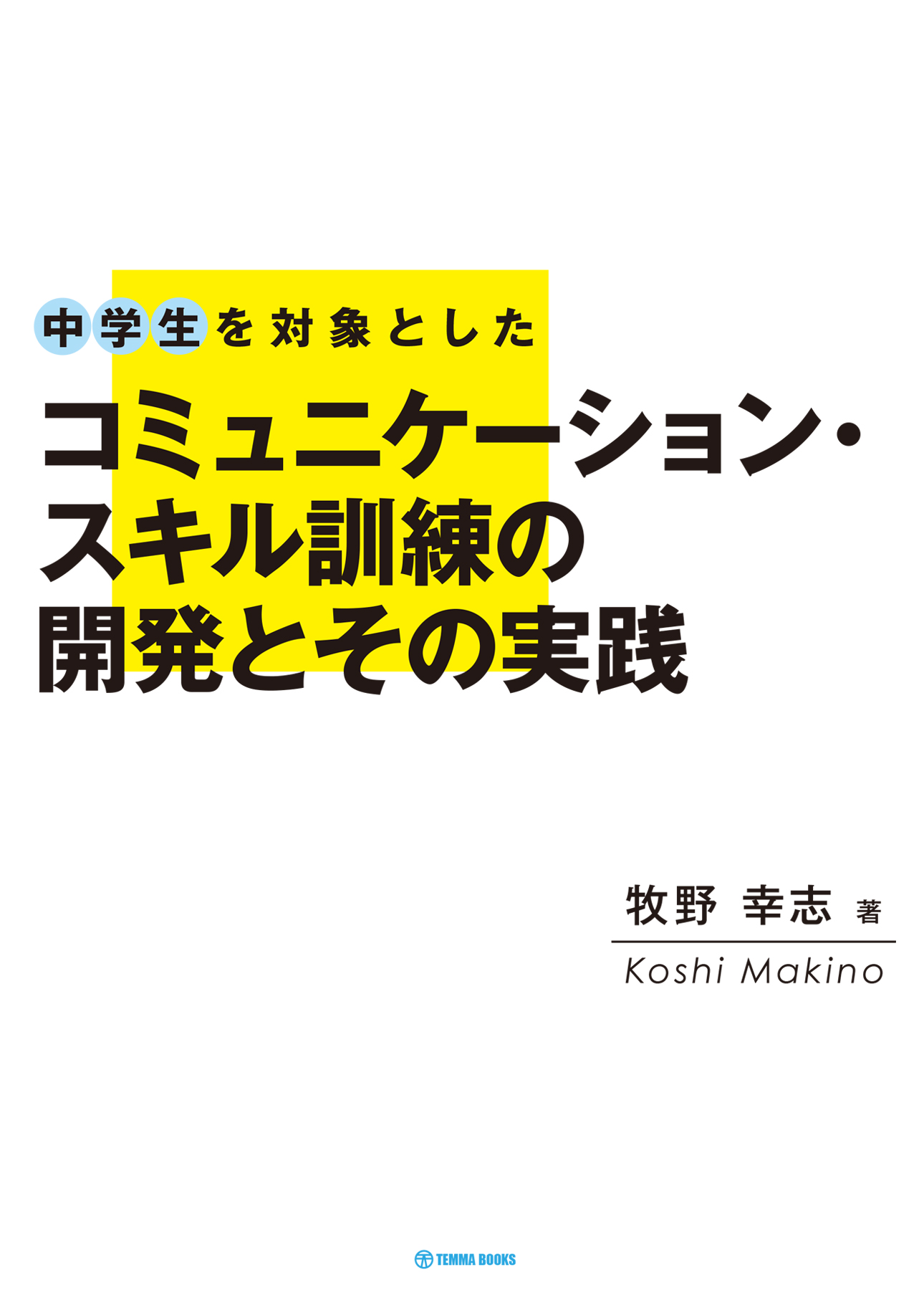 中学生を対象とした

コミュニケーション・スキル訓練の開発とその実践

牧野 幸志 著

Koshi Makino

TEMMA BOOKS